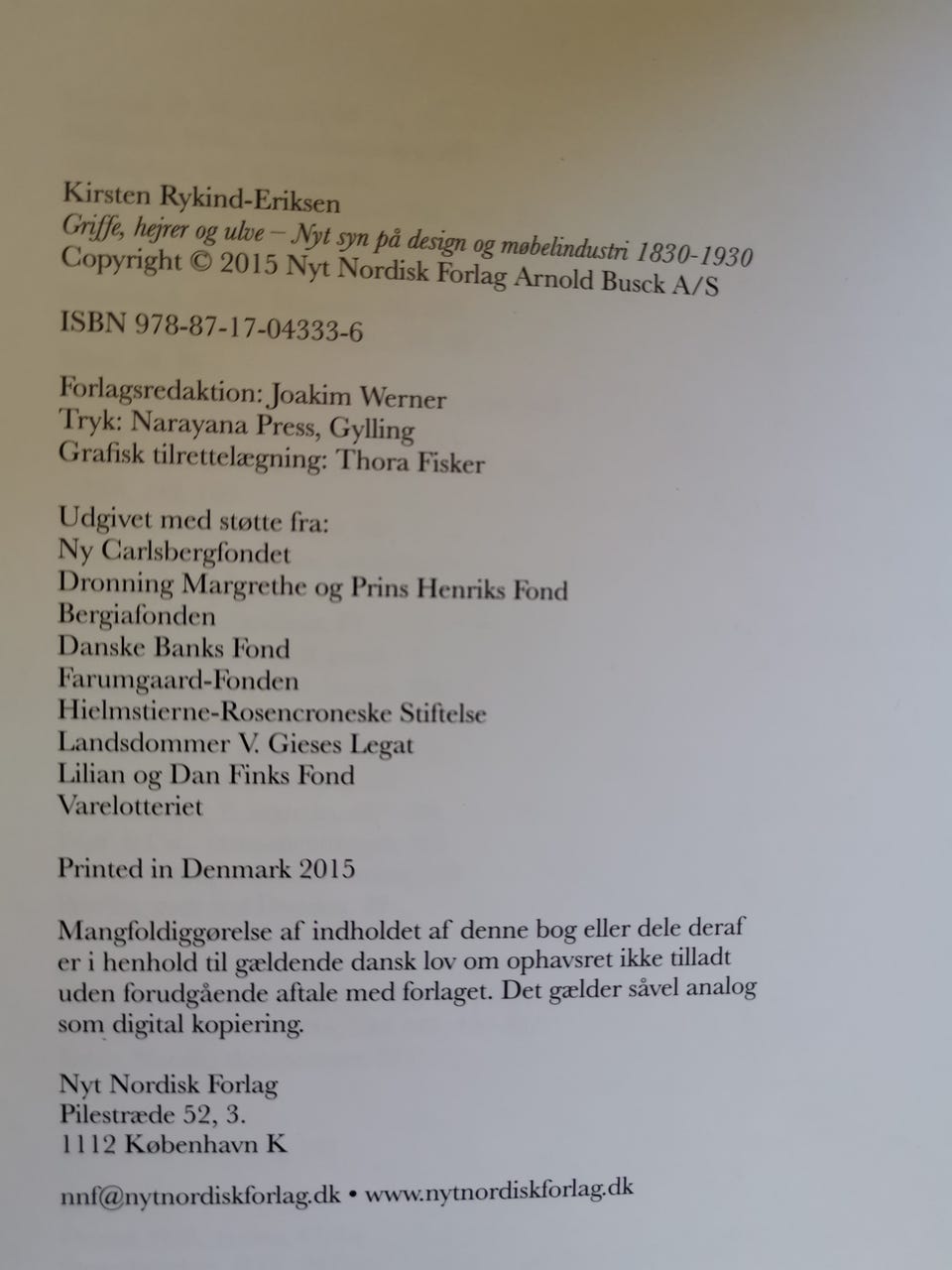 Kirsten Rykind-Eriksen
Griffe, hejrer og ulve – Nyt syn på design og møbelindustri 1830-1930
Copyright © 2015 Nyt Nordisk Forlag Arnold Busck A/S

ISBN 978-87-17-04333-6

Forlagsredaktion: Joakim Werner
Tryk: Narayana Press, Gylling
Grafisk tilrettelægning: Thora Fisker

Udgivet med støtte fra:
Ny Carlsbergfondet
Dronning Margrethe og Prins Henriks Fond
Bergiafonden
Danske Banks Fond
Farumgaard-Fonden
Hielmstierne-Rosencroneske Stiftelse
Landsdommer V. Gieses Legat
Lilian og Dan Finks Fond
Varelotteriet

Printed in Denmark 2015

Mangfoldiggørelse af indholdet af denne bog eller dele deraf er i henhold til gældende dansk lov om ophavsret ikke tilladt uden forudgående aftale med forlaget. Det gælder såvel analog som digital kopiering.

Nyt Nordisk Forlag
Pilestræde 52, 3.
1112 København K

nnf@nytnordiskforlag.dk • www.nytnordiskforlag.dk